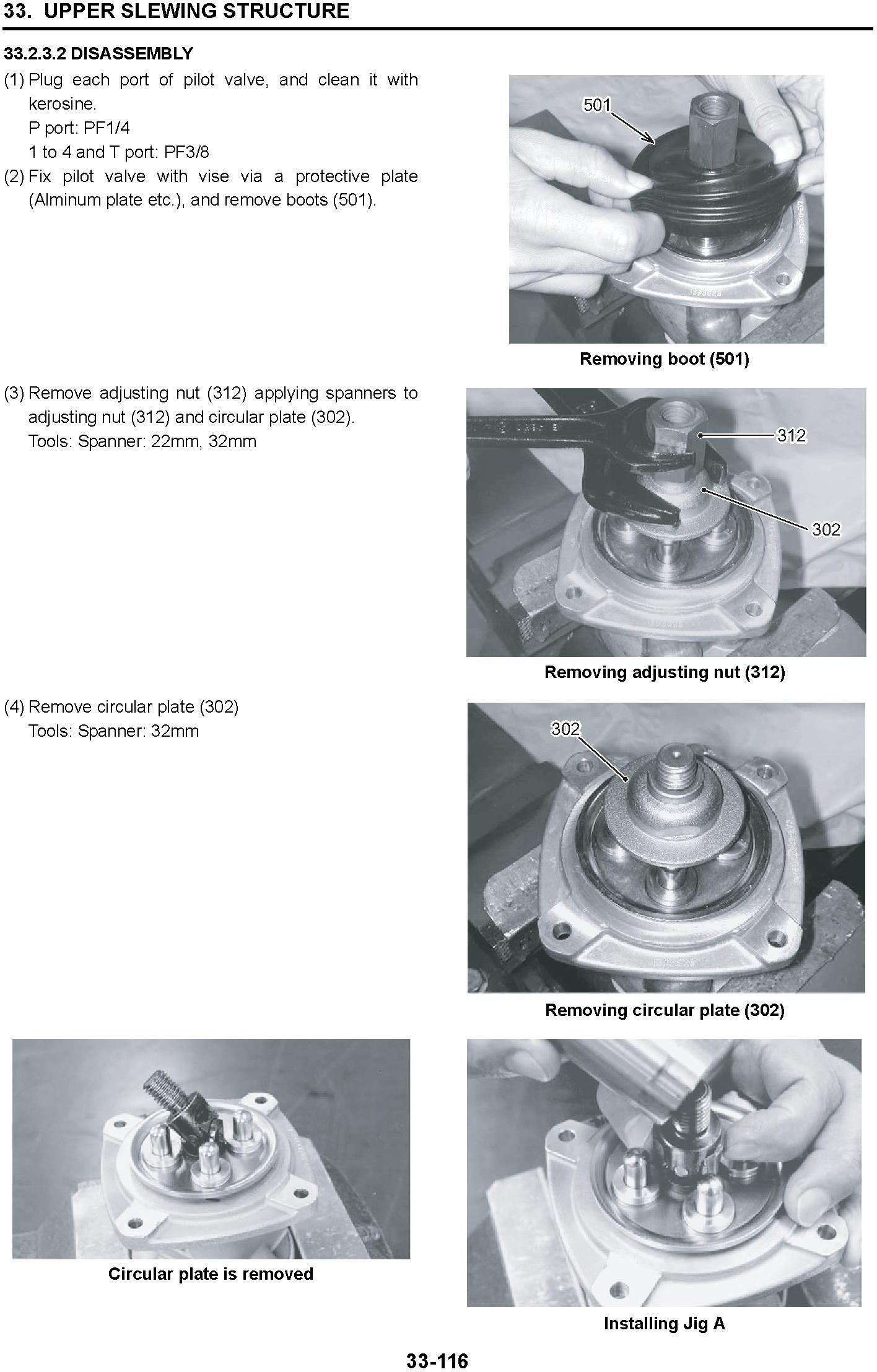 33. UPPER SLEWING STRUCTURE

33.2.3.2 DISASSEMBLY

(1) Plug each port of pilot valve, and clean it with kerosine.
P port: PF1/4
1 to 4 and T port: PF3/8

(2) Fix pilot valve with vise via a protective plate (Alminum plate etc.), and remove boots (501).

501

Removing boot (501)

(3) Remove adjusting nut (312) applying spanners to adjusting nut (312) and circular plate (302).
Tools: Spanner: 22mm, 32mm

312

302

Removing adjusting nut (312)

(4) Remove circular plate (302)
Tools: Spanner: 32mm

302

Removing circular plate (302)

Circular plate is removed

Installing Jig A

33-116